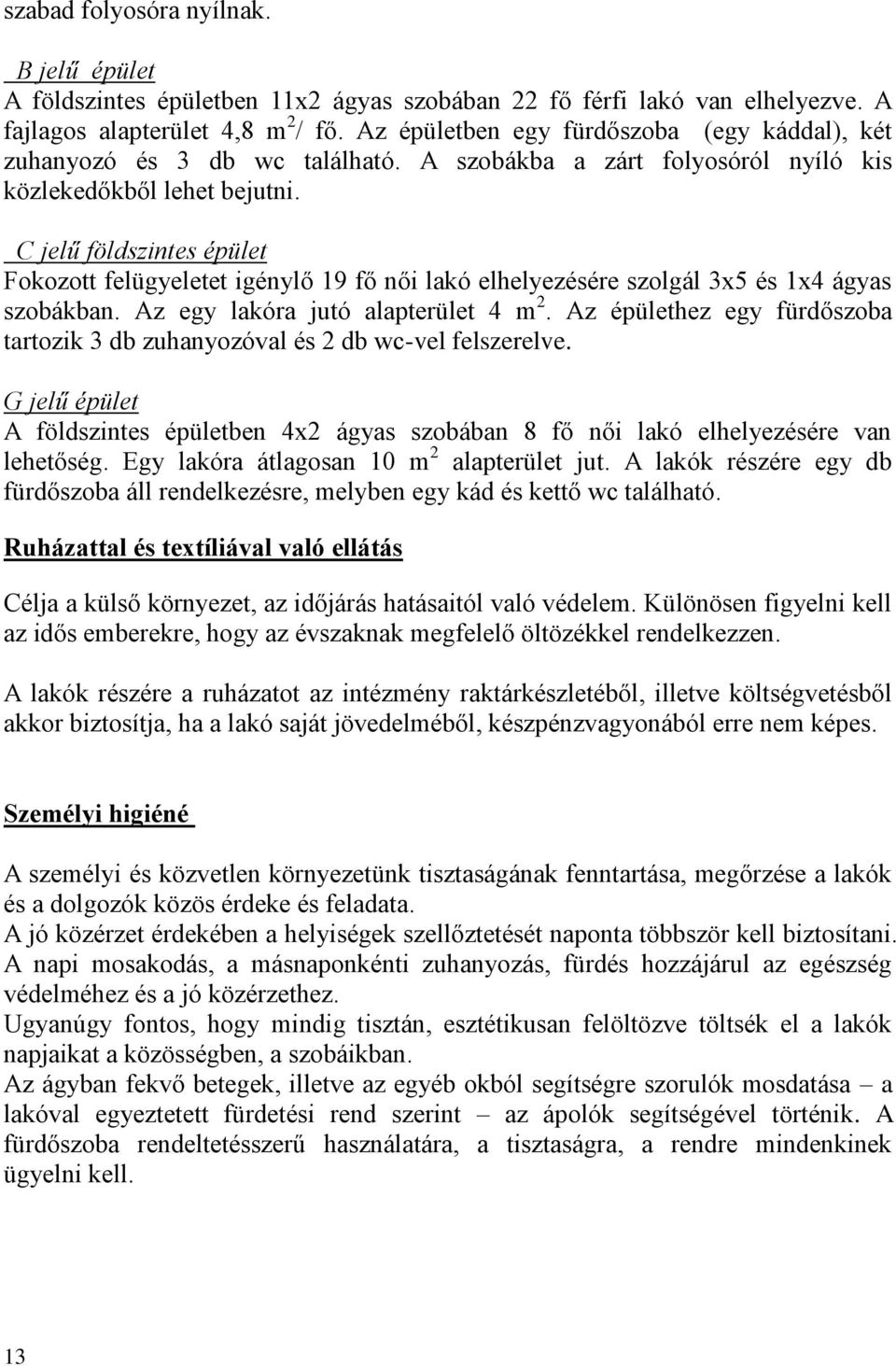 szabad folyosóra nyílnak.

B jelű épület
A földszintes épületben 11x2 ágyas szobában 22 fő férfi lakó van elhelyezve. A fajlagos alapterület 4,8 $m^2$/ fő. Az épületben egy fürdőszoba (egy káddal), két zuhanyozó és 3 db wc található. A szobákba a zárt folyosóról nyíló kis közlekedőkből lehet bejutni.

C jelű földszintes épület
Fokozott felügyeletet igénylő 19 fő női lakó elhelyezésére szolgál 3x5 és 1x4 ágyas szobákban. Az egy lakóra jutó alapterület 4 $m^2$. Az épülethez egy fürdőszoba tartozik 3 db zuhanyozóval és 2 db wc-vel felszerelve.

G jelű épület
A földszintes épületben 4x2 ágyas szobában 8 fő női lakó elhelyezésére van lehetőség. Egy lakóra átlagosan 10 $m^2$ alapterület jut. A lakók részére egy db fürdőszoba áll rendelkezésre, melyben egy kád és kettő wc található.

Ruházattal és textíliával való ellátás

Célja a külső környezet, az időjárás hatásaitól való védelem. Különösen figyelni kell az idős emberekre, hogy az évszaknak megfelelő öltözékkel rendelkezzen.

A lakók részére a ruházatot az intézmény raktárkészletéből, illetve költségvetésből akkor biztosítja, ha a lakó saját jövedelméből, készpénzvagyonából erre nem képes.

Személyi higiéné

A személyi és közvetlen környezetünk tisztaságának fenntartása, megőrzése a lakók és a dolgozók közös érdeke és feladata.
A jó közérzet érdekében a helyiségek szellőztetését naponta többször kell biztosítani.
A napi mosakodás, a másnaponkénti zuhanyozás, fürdés hozzájárul az egészség védelméhez és a jó közérzethez.
Ugyanúgy fontos, hogy mindig tisztán, esztétikusan felöltözve töltsék el a lakók napjaikat a közösségben, a szobáikban.
Az ágyban fekvő betegek, illetve az egyéb okból segítségre szorulók mosdatása – a lakóval egyeztetett fürdetési rend szerint – az ápolók segítségével történik. A fürdőszoba rendeltetésszerű használatára, a tisztaságra, a rendre mindenkinek ügyelni kell.

13